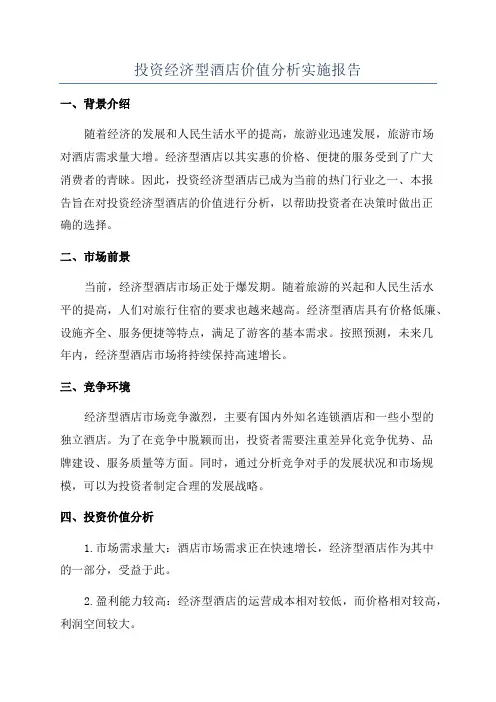 投资经济型酒店价值分析实施报告

一、背景介绍

随着经济的发展和人民生活水平的提高，旅游业迅速发展，旅游市场对酒店需求量大增。经济型酒店以其实惠的价格、便捷的服务受到了广大消费者的青睐。因此，投资经济型酒店已成为当前的热门行业之一、本报告旨在对投资经济型酒店的价值进行分析，以帮助投资者在决策时做出正确的选择。

二、市场前景

当前，经济型酒店市场正处于爆发期。随着旅游的兴起和人民生活水平的提高，人们对旅行住宿的要求也越来越高。经济型酒店具有价格低廉、设施齐全、服务便捷等特点，满足了游客的基本需求。按照预测，未来几年内，经济型酒店市场将持续保持高速增长。

三、竞争环境

经济型酒店市场竞争激烈，主要有国内外知名连锁酒店和一些小型的独立酒店。为了在竞争中脱颖而出，投资者需要注重差异化竞争优势、品牌建设、服务质量等方面。同时，通过分析竞争对手的发展状况和市场规模，可以为投资者制定合理的发展战略。

四、投资价值分析

1.市场需求量大：酒店市场需求正在快速增长，经济型酒店作为其中的一部分，受益于此。

2.盈利能力较高：经济型酒店的运营成本相对较低，而价格相对较高，利润空间较大。